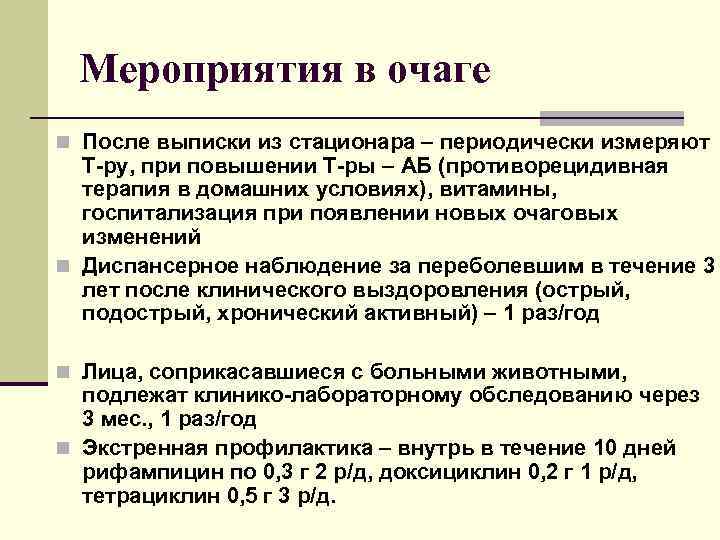 Мероприятия в очаге

После выписки из стационара – периодически измеряют Т-ру, при повышении Т-ры – АБ (противорецидивная терапия в домашних условиях), витамины, госпитализация при появлении новых очаговых изменений

Диспансерное наблюдение за переболевшим в течение 3 лет после клинического выздоровления (острый, подострый, хронический активный) – 1 раз/год

Лица, соприкасавшиеся с больными животными, подлежат клинико-лабораторному обследованию через 3 мес., 1 раз/год

Экстренная профилактика – внутрь в течение 10 дней рифампицин по 0,3 г 2 р/д, доксициклин 0,2 г 1 р/д, тетрациклин 0,5 г 3 р/д.